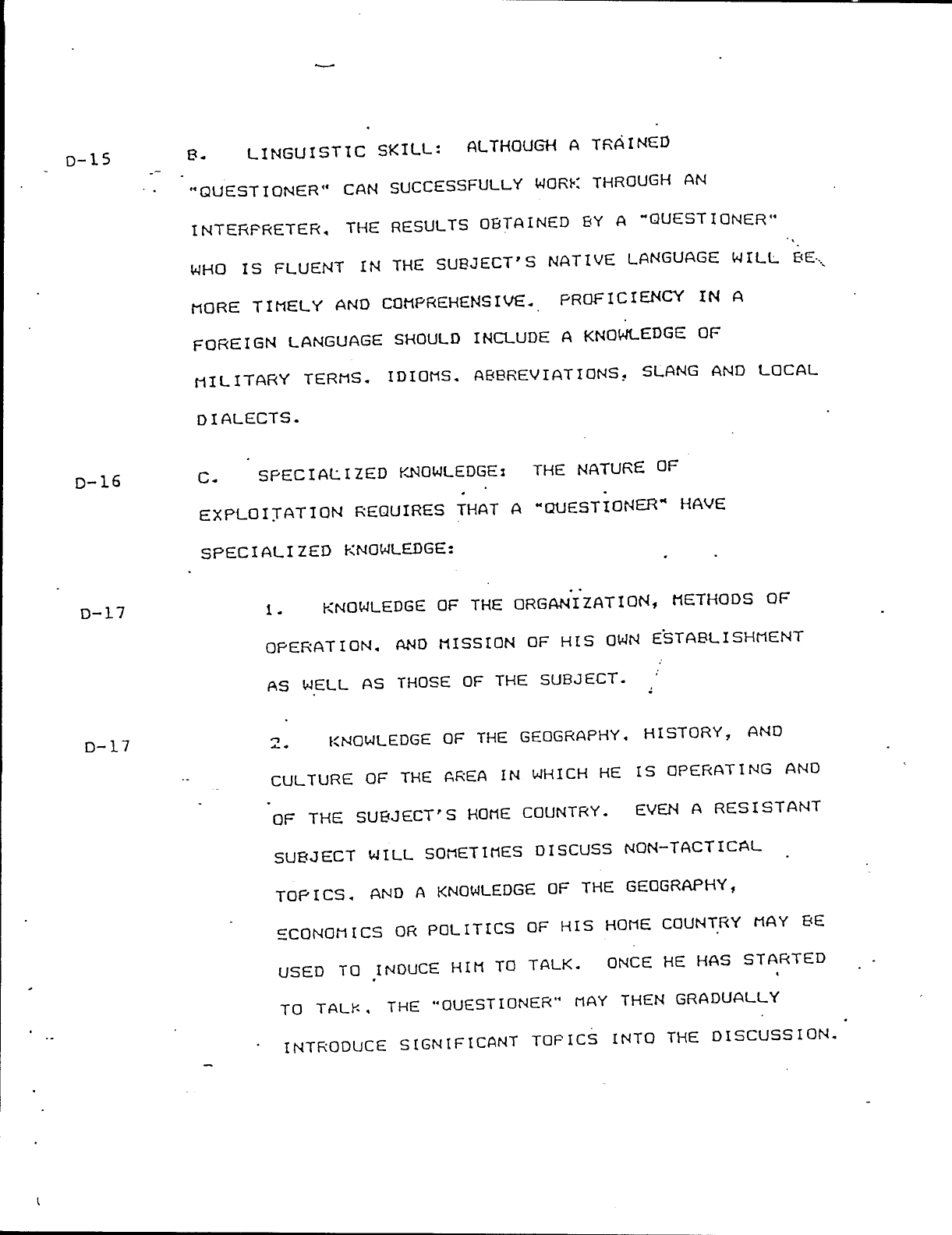 D-15 B. LINGUISTIC SKILL: ALTHOUGH A TRAINED "QUESTIONER" CAN SUCCESSFULLY WORK THROUGH AN INTERPRETER, THE RESULTS OBTAINED BY A "QUESTIONER" WHO IS FLUENT IN THE SUBJECT'S NATIVE LANGUAGE WILL BE MORE TIMELY AND COMPREHENSIVE. PROFICIENCY IN A FOREIGN LANGUAGE SHOULD INCLUDE A KNOWLEDGE OF MILITARY TERMS, IDIOMS, ABBREVIATIONS, SLANG AND LOCAL DIALECTS.

D-16 C. SPECIALIZED KNOWLEDGE: THE NATURE OF EXPLOITATION REQUIRES THAT A "QUESTIONER" HAVE SPECIALIZED KNOWLEDGE:

D-17 1. KNOWLEDGE OF THE ORGANIZATION, METHODS OF OPERATION, AND MISSION OF HIS OWN ESTABLISHMENT AS WELL AS THOSE OF THE SUBJECT.

D-17 2. KNOWLEDGE OF THE GEOGRAPHY, HISTORY, AND CULTURE OF THE AREA IN WHICH HE IS OPERATING AND OF THE SUBJECT'S HOME COUNTRY. EVEN A RESISTANT SUBJECT WILL SOMETIMES DISCUSS NON-TACTICAL TOPICS, AND A KNOWLEDGE OF THE GEOGRAPHY, ECONOMICS OR POLITICS OF HIS HOME COUNTRY MAY BE USED TO INDUCE HIM TO TALK. ONCE HE HAS STARTED TO TALK, THE "QUESTIONER" MAY THEN GRADUALLY INTRODUCE SIGNIFICANT TOPICS INTO THE DISCUSSION.